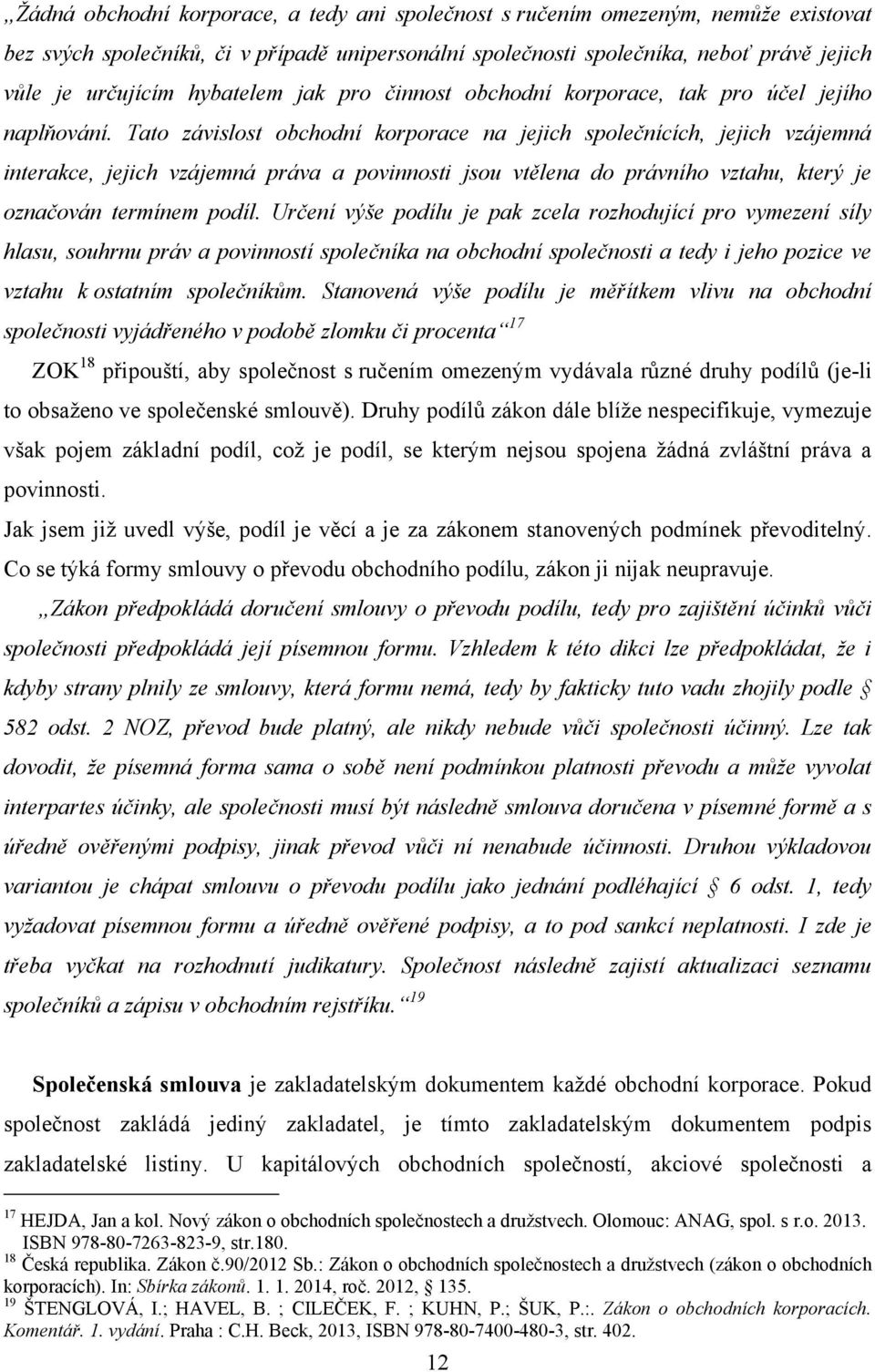 „Žádná obchodní korporace, a tedy ani společnost s ručením omezeným, nemůže existovat bez svých společníků, či v případě unipersonální společnosti společníka, neboť právě jejich vůle je určujícím hybatelem jak pro činnost obchodní korporace, tak pro účel jejího naplňování. Tato závislost obchodní korporace na jejich společnících, jejich vzájemná interakce, jejich vzájemná práva a povinnosti jsou vtělena do právního vztahu, který je označován termínem podíl. Určení výše podílu je pak zcela rozhodující pro vymezení síly hlasu, souhrnu práv a povinností společníka na obchodní společnosti a tedy i jeho pozice ve vztahu k ostatním společníkům. Stanovená výše podílu je měřítkem vlivu na obchodní společnosti vyjádřeného v podobě zlomku či procenta“$^{17}$

ZOK$^{18}$ připouští, aby společnost s ručením omezeným vydávala různé druhy podílů (je-li to obsaženo ve společenské smlouvě). Druhy podílů zákon dále blíže nespecifikuje, vymezuje však pojem základní podíl, což je podíl, se kterým nejsou spojena žádná zvláštní práva a povinnosti.

Jak jsem již uvedl výše, podíl je věcí a je za zákonem stanovených podmínek převoditelný. Co se týká formy smlouvy o převodu obchodního podílu, zákon ji nijak neupravuje.

„Zákon předpokládá doručení smlouvy o převodu podílu, tedy pro zajištění účinků vůči společnosti předpokládá její písemnou formu. Vzhledem k této dikci lze předpokládat, že i kdyby strany plnily ze smlouvy, která formu nemá, tedy by fakticky tuto vadu zhojily podle § 582 odst. 2 NOZ, převod bude platný, ale nikdy nebude vůči společnosti účinný. Lze tak dovodit, že písemná forma sama o sobě není podmínkou platnosti převodu a může vyvolat interpartes účinky, ale společnosti musí být následně smlouva doručena v písemné formě a s úředně ověřenými podpisy, jinak převod vůči ní nenabude účinnosti. Druhou výkladovou variantou je chápat smlouvu o převodu podílu jako jednání podléhající § 6 odst. 1, tedy vyžadovat písemnou formu a úředně ověřené podpisy, a to pod sankcí neplatnosti. I zde je třeba vyčkat na rozhodnutí judikatury. Společnost následně zajistí aktualizaci seznamu společníků a zápisu v obchodním rejstříku.“$^{19}$

Společenská smlouva je zakladatelským dokumentem každé obchodní korporace. Pokud společnost zakládá jediný zakladatel, je tímto zakladatelským dokumentem podpis zakladatelské listiny. U kapitálových obchodních společností, akciové společnosti a

$^{17}$ HEJDA, Jan a kol. Nový zákon o obchodních společnostech a družstvech. Olomouc: ANAG, spol. s r.o. 2013. ISBN 978-80-7263-823-9, str.180.
$^{18}$ Česká republika. Zákon č.90/2012 Sb.: Zákon o obchodních společnostech a družstvech (zákon o obchodních korporacích). In: Sbírka zákonů. 1. 1. 2014, roč. 2012, 135.
$^{19}$ ŠTENGLOVÁ, I.; HAVEL, B. ; CILEČEK, F. ; KUHN, P.; ŠUK, P.:. Zákon o obchodních korporacích. Komentář. 1. vydání. Praha : C.H. Beck, 2013, ISBN 978-80-7400-480-3, str. 402.

12